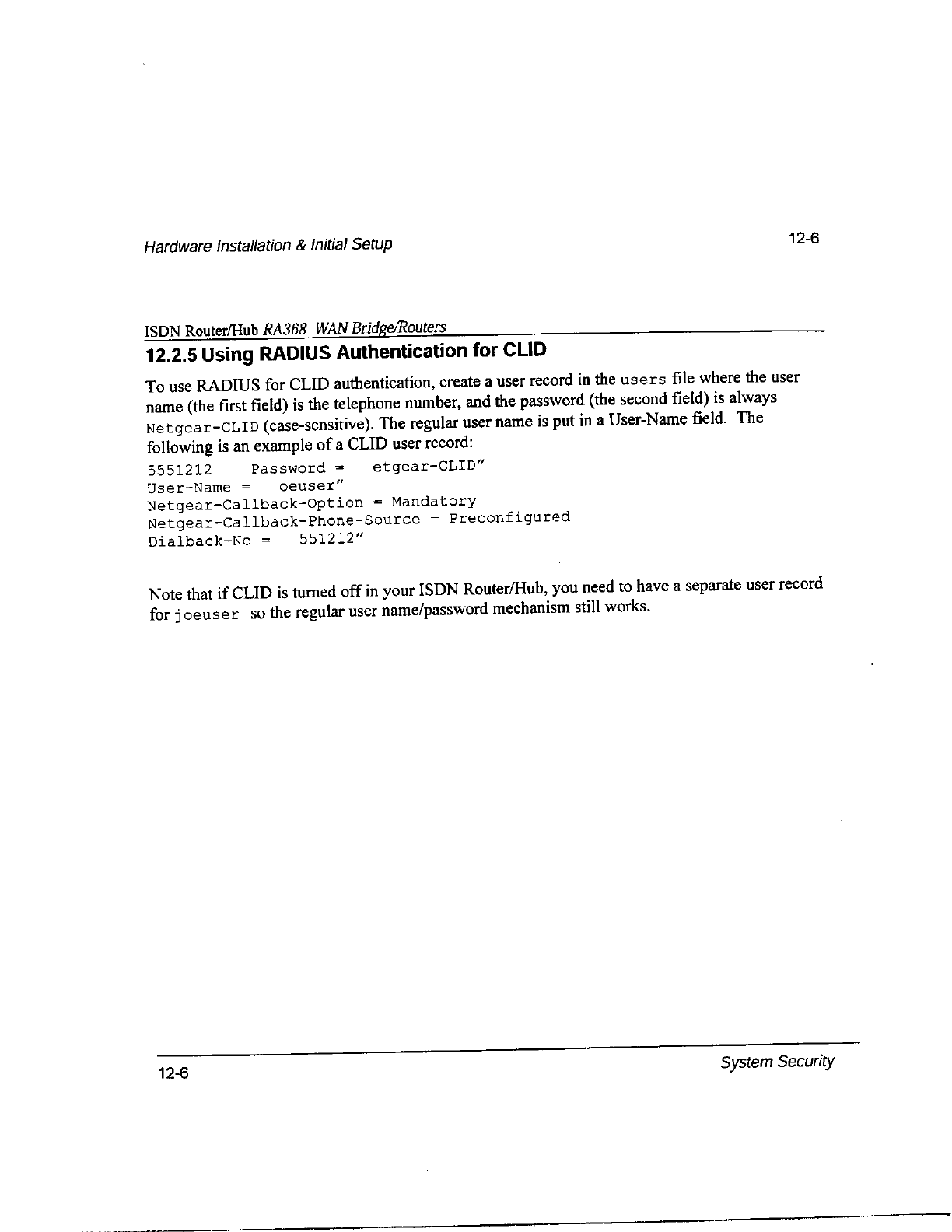 Hardware Installation & Initial Setup

12-6

ISDN Router/Hub RA368 WAN Bridge/Routers

12.2.5 Using RADIUS Authentication for CLID

To use RADIUS for CLID authentication, create a user record in the users file where the user name (the first field) is the telephone number, and the password (the second field) is always Netgear-CLID (case-sensitive). The regular user name is put in a User-Name field. The following is an example of a CLID user record:

5551212 Password = etgear-CLID"
User-Name = oeuser"
Netgear-Callback-Option = Mandatory
Netgear-Callback-Phone-Source = Preconfigured
Dialback-No = 551212"

Note that if CLID is turned off in your ISDN Router/Hub, you need to have a separate user record for joeuser so the regular user name/password mechanism still works.

12-6

System Security